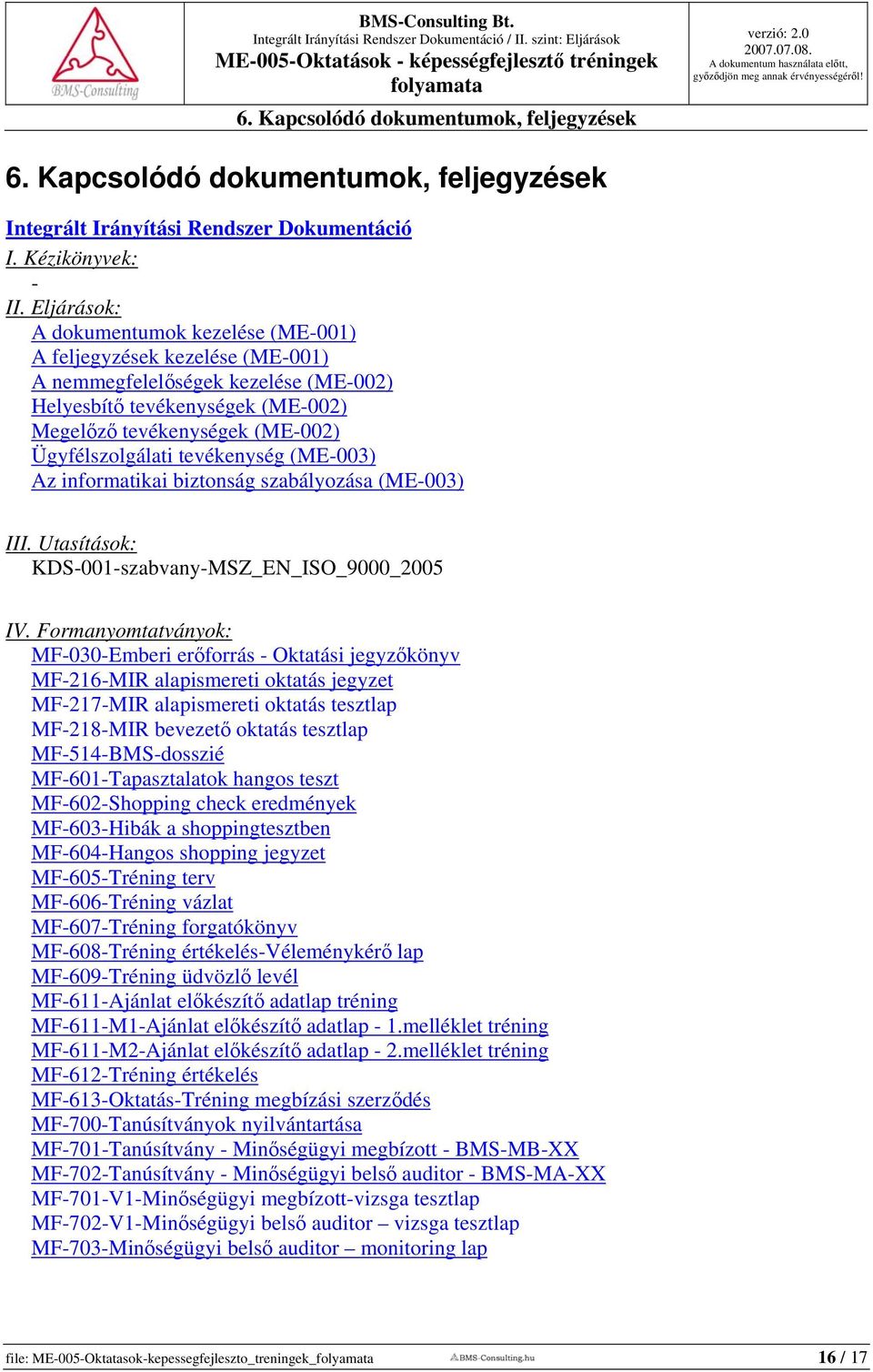 BMS-Consulting

BMS-Consulting Bt.
Integrált Irányítási Rendszer Dokumentáció / II. szint: Eljárások
ME-005-Oktatások - képességfejlesztő tréningek folyamata

verzió: 2.0
2007.07.08.
A dokumentum használata előtt, győződjön meg annak érvényességéről!

6. Kapcsolódó dokumentumok, feljegyzések

6. Kapcsolódó dokumentumok, feljegyzések

Integrált Irányítási Rendszer Dokumentáció
I. Kézikönyvek:
-
II. Eljárások:
A dokumentumok kezelése (ME-001)
A feljegyzések kezelése (ME-001)
A nemmegfelelőségek kezelése (ME-002)
Helyesbítő tevékenységek (ME-002)
Megelőző tevékenységek (ME-002)
Ügyfélszolgálati tevékenység (ME-003)
Az informatikai biztonság szabályozása (ME-003)

III. Utasítások:
KDS-001-szabvany-MSZ_EN_ISO_9000_2005

IV. Formanyomtatványok:
MF-030-Emberi erőforrás - Oktatási jegyzőkönyv
MF-216-MIR alapismereti oktatás jegyzet
MF-217-MIR alapismereti oktatás tesztlap
MF-218-MIR bevezető oktatás tesztlap
MF-514-BMS-dosszié
MF-601-Tapasztalatok hangos teszt
MF-602-Shopping check eredmények
MF-603-Hibák a shoppingtesztben
MF-604-Hangos shopping jegyzet
MF-605-Tréning terv
MF-606-Tréning vázlat
MF-607-Tréning forgatókönyv
MF-608-Tréning értékelés-Véleménykérő lap
MF-609-Tréning üdvözlő levél
MF-611-Ajánlat előkészítő adatlap tréning
MF-611-M1-Ajánlat előkészítő adatlap - 1.melléklet tréning
MF-611-M2-Ajánlat előkészítő adatlap - 2.melléklet tréning
MF-612-Tréning értékelés
MF-613-Oktatás-Tréning megbízási szerződés
MF-700-Tanúsítványok nyilvántartása
MF-701-Tanúsítvány - Minőségügyi megbízott - BMS-MB-XX
MF-702-Tanúsítvány - Minőségügyi belső auditor - BMS-MA-XX
MF-701-V1-Minőségügyi megbízott-vizsga tesztlap
MF-702-V1-Minőségügyi belső auditor – vizsga tesztlap
MF-703-Minőségügyi belső auditor – monitoring lap

file: ME-005-Oktatasok-kepessegfejleszto_treningek_folyamata BMS-Consulting.hu 16 / 17